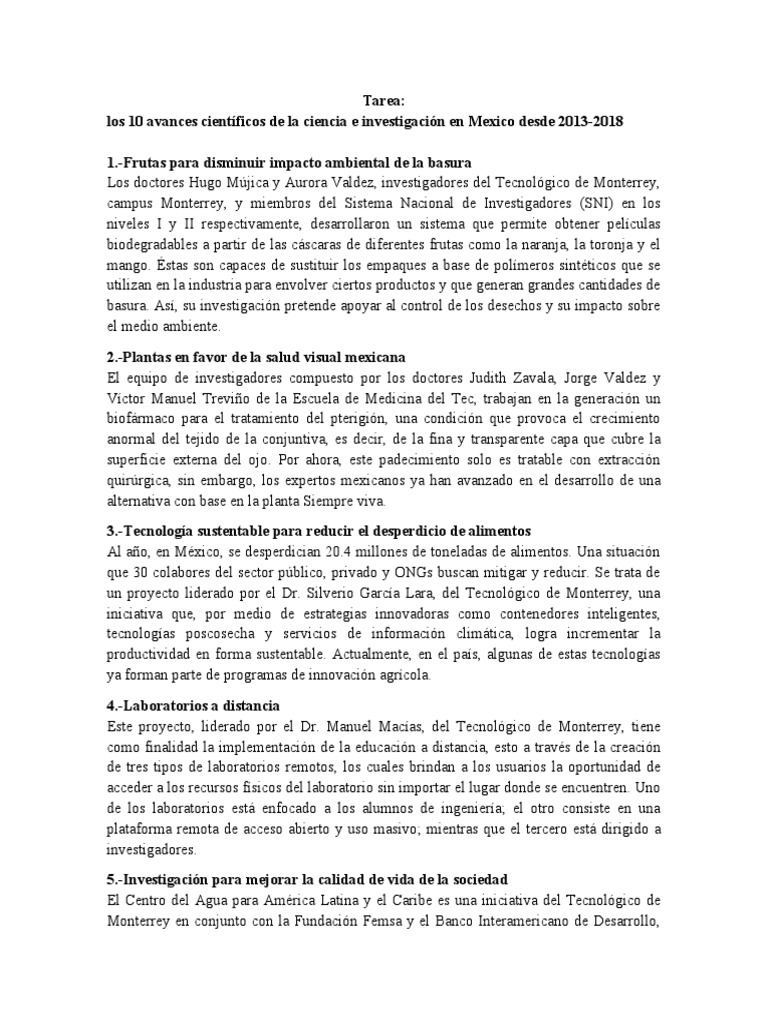 Tarea:
los 10 avances científicos de la ciencia e investigación en Mexico desde 2013-2018

1.-Frutas para disminuir impacto ambiental de la basura
Los doctores Hugo Mújica y Aurora Valdez, investigadores del Tecnológico de Monterrey, campus Monterrey, y miembros del Sistema Nacional de Investigadores (SNI) en los niveles I y II respectivamente, desarrollaron un sistema que permite obtener películas biodegradables a partir de las cáscaras de diferentes frutas como la naranja, la toronja y el mango. Éstas son capaces de sustituir los empaques a base de polímeros sintéticos que se utilizan en la industria para envolver ciertos productos y que generan grandes cantidades de basura. Así, su investigación pretende apoyar al control de los desechos y su impacto sobre el medio ambiente.

2.-Plantas en favor de la salud visual mexicana
El equipo de investigadores compuesto por los doctores Judith Zavala, Jorge Valdez y Víctor Manuel Treviño de la Escuela de Medicina del Tec, trabajan en la generación un biofármaco para el tratamiento del pterigión, una condición que provoca el crecimiento anormal del tejido de la conjuntiva, es decir, de la fina y transparente capa que cubre la superficie externa del ojo. Por ahora, este padecimiento solo es tratable con extracción quirúrgica, sin embargo, los expertos mexicanos ya han avanzado en el desarrollo de una alternativa con base en la planta Siempre viva.

3.-Tecnología sustentable para reducir el desperdicio de alimentos
Al año, en México, se desperdician 20.4 millones de toneladas de alimentos. Una situación que 30 colabores del sector público, privado y ONGs buscan mitigar y reducir. Se trata de un proyecto liderado por el Dr. Silverio García Lara, del Tecnológico de Monterrey, una iniciativa que, por medio de estrategias innovadoras como contenedores inteligentes, tecnologías poscosecha y servicios de información climática, logra incrementar la productividad en forma sustentable. Actualmente, en el país, algunas de estas tecnologías ya forman parte de programas de innovación agrícola.

4.-Laboratorios a distancia
Este proyecto, liderado por el Dr. Manuel Macías, del Tecnológico de Monterrey, tiene como finalidad la implementación de la educación a distancia, esto a través de la creación de tres tipos de laboratorios remotos, los cuales brindan a los usuarios la oportunidad de acceder a los recursos físicos del laboratorio sin importar el lugar donde se encuentren. Uno de los laboratorios está enfocado a los alumnos de ingeniería; el otro consiste en una plataforma remota de acceso abierto y uso masivo; mientras que el tercero está dirigido a investigadores.

5.-Investigación para mejorar la calidad de vida de la sociedad
El Centro del Agua para América Latina y el Caribe es una iniciativa del Tecnológico de Monterrey en conjunto con la Fundación Femsa y el Banco Interamericano de Desarrollo,